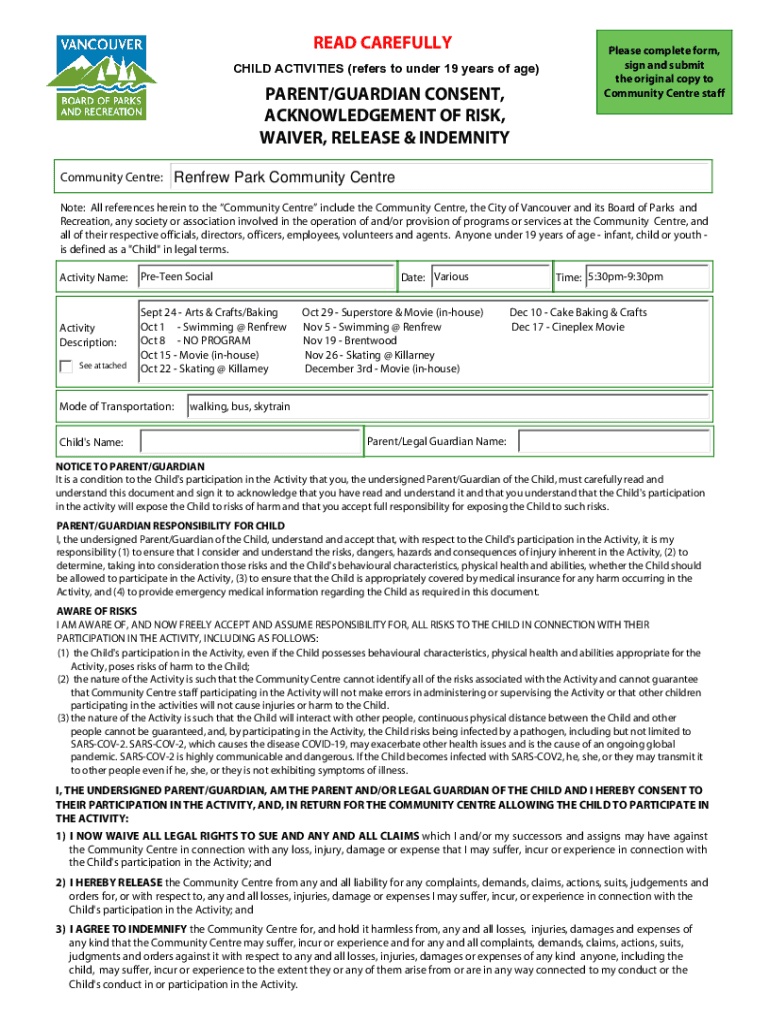 VANCOUVER
BOARD OF PARKS AND RECREATION

READ CAREFULLY
CHILD ACTIVITIES (refers to under 19 years of age)

PARENT/GUARDIAN CONSENT, ACKNOWLEDGEMENT OF RISK, WAIVER, RELEASE & INDEMNITY

Please complete form, sign and submit the original copy to Community Centre staff

Community Centre: Renfrew Park Community Centre

Note: All references herein to the "Community Centre" include the Community Centre, the City of Vancouver and its Board of Parks and Recreation, any society or association involved in the operation of and/or provision of programs or services at the Community Centre, and all of their respective officials, directors, officers, employees, volunteers and agents. Anyone under 19 years of age - infant, child or youth - is defined as a "Child" in legal terms.

Activity Name: Pre-Teen Social
Date: Various
Time: 5:30pm-9:30pm

Activity Description:
See attached

Sept 24 - Arts & Crafts/Baking
Oct 1 - Swimming @ Renfrew
Oct 8 - NO PROGRAM
Oct 15 - Movie (in-house)
Oct 22 - Skating @ Killarney

Oct 29 - Superstore & Movie (in-house)
Nov 5 - Swimming @ Renfrew
Nov 19 - Brentwood
Nov 26 - Skating @ Killarney
December 3rd - Movie (in-house)

Dec 10 - Cake Baking & Crafts
Dec 17 - Cineplex Movie

Mode of Transportation: walking, bus, skytrain

Child's Name:
Parent/Legal Guardian Name:

NOTICE TO PARENT/GUARDIAN
It is a condition to the Child's participation in the Activity that you, the undersigned Parent/Guardian of the Child, must carefully read and understand this document and sign it to acknowledge that you have read and understand it and that you understand that the Child's participation in the activity will expose the Child to risks of harm and that you accept full responsibility for exposing the Child to such risks.

PARENT/GUARDIAN RESPONSIBILITY FOR CHILD
I, the undersigned Parent/Guardian of the Child, understand and accept that, with respect to the Child's participation in the Activity, it is my responsibility (1) to ensure that I consider and understand the risks, dangers, hazards and consequences of injury inherent in the Activity, (2) to determine, taking into consideration those risks and the Child's behavioural characteristics, physical health and abilities, whether the Child should be allowed to participate in the Activity, (3) to ensure that the Child is appropriately covered by medical insurance for any harm occurring in the Activity, and (4) to provide emergency medical information regarding the Child as required in this document.

AWARE OF RISKS
I AM AWARE OF, AND NOW FREELY ACCEPT AND ASSUME RESPONSIBILITY FOR, ALL RISKS TO THE CHILD IN CONNECTION WITH THEIR PARTICIPATION IN THE ACTIVITY, INCLUDING AS FOLLOWS:
(1) the Child's participation in the Activity, even if the Child possesses behavioural characteristics, physical health and abilities appropriate for the Activity, poses risks of harm to the Child;
(2) the nature of the Activity is such that the Community Centre cannot identify all of the risks associated with the Activity and cannot guarantee that Community Centre staff participating in the Activity will not make errors in administering or supervising the Activity or that other children participating in the activities will not cause injuries or harm to the Child.
(3) the nature of the Activity is such that the Child will interact with other people, continuous physical distance between the Child and other people cannot be guaranteed, and, by participating in the Activity, the Child risks being infected by a pathogen, including but not limited to SARS-COV-2. SARS-COV-2, which causes the disease COVID-19, may exacerbate other health issues and is the cause of an ongoing global pandemic. SARS-COV-2 is highly communicable and dangerous. If the Child becomes infected with SARS-COV2, he, she, or they may transmit it to other people even if he, she, or they is not exhibiting symptoms of illness.

I, THE UNDERSIGNED PARENT/GUARDIAN, AM THE PARENT AND/OR LEGAL GUARDIAN OF THE CHILD AND I HEREBY CONSENT TO THEIR PARTICIPATION IN THE ACTIVITY, AND, IN RETURN FOR THE COMMUNITY CENTRE ALLOWING THE CHILD TO PARTICIPATE IN THE ACTIVITY:
1) I NOW WAIVE ALL LEGAL RIGHTS TO SUE AND ANY AND ALL CLAIMS which I and/or my successors and assigns may have against the Community Centre in connection with any loss, injury, damage or expense that I may suffer, incur or experience in connection with the Child's participation in the Activity; and
2) I HEREBY RELEASE the Community Centre from any and all liability for any complaints, demands, claims, actions, suits, judgements and orders for, or with respect to, any and all losses, injuries, damage or expenses I may suffer, incur, or experience in connection with the Child's participation in the Activity; and
3) I AGREE TO INDEMNIFY the Community Centre for, and hold it harmless from, any and all losses, injuries, damages and expenses of any kind that the Community Centre may suffer, incur or experience and for any and all complaints, demands, claims, actions, suits, judgments and orders against it with respect to any and all losses, injuries, damages or expenses of any kind anyone, including the child, may suffer, incur or experience to the extent they or any of them arise from or are in any way connected to my conduct or the Child's conduct in or participation in the Activity.